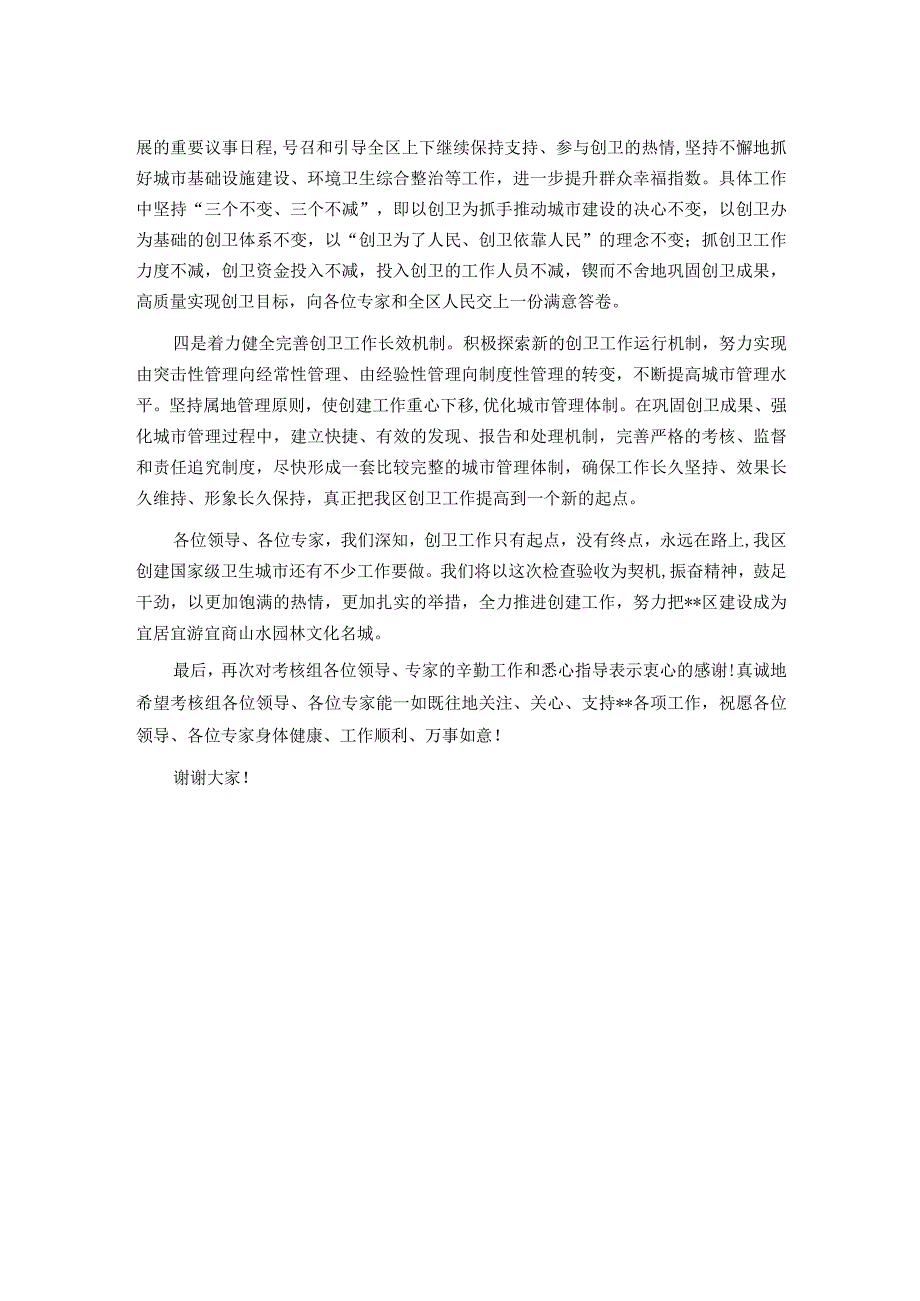 展的重要议事日程，号召和引导全区上下继续保持支持、参与创卫的热情，坚持不懈地抓好城市基础设施建设、环境卫生综合整治等工作，进一步提升群众幸福指数。具体工作中坚持“三个不变、三个不减”，即以创卫为抓手推动城市建设的决心不变，以创卫办为基础的创卫体系不变，以“创卫为了人民、创卫依靠人民”的理念不变；抓创卫工作力度不减，创卫资金投入不减，投入创卫的工作人员不减，锲而不舍地巩固创卫成果，高质量实现创卫目标，向各位专家和全区人民交上一份满意答卷。

四是着力健全完善创卫工作长效机制。积极探索新的创卫工作运行机制，努力实现由突击性管理向经常性管理、由经验性管理向制度性管理的转变，不断提高城市管理水平。坚持属地管理原则，使创建工作重心下移，优化城市管理体制。在巩固创卫成果、强化城市管理过程中，建立快捷、有效的发现、报告和处理机制，完善严格的考核、监督和责任追究制度，尽快形成一套比较完整的城市管理体制，确保工作长久坚持、效果长久维持、形象长久保持，真正把我区创卫工作提高到一个新的起点。

各位领导、各位专家，我们深知，创卫工作只有起点，没有终点，永远在路上，我区创建国家级卫生城市还有不少工作要做。我们将以这次检查验收为契机，振奋精神，鼓足干劲，以更加饱满的热情，更加扎实的举措，全力推进创建工作，努力把**区建设成为宜居宜游宜商山水园林文化名城。

最后，再次对考核组各位领导、专家的辛勤工作和悉心指导表示衷心的感谢！真诚地希望考核组各位领导、各位专家能一如既往地关注、关心、支持**各项工作，祝愿各位领导、各位专家身体健康、工作顺利、万事如意！

谢谢大家！